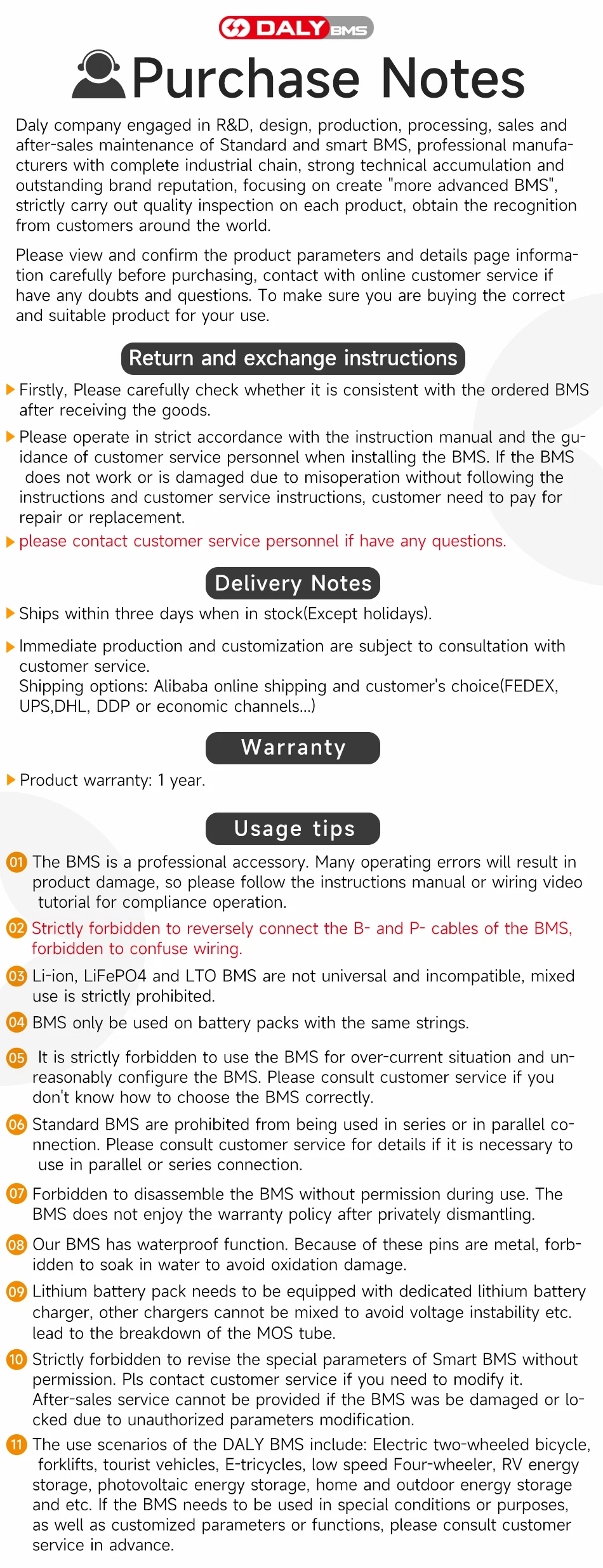 DALY BMS

Purchase Notes

Daly company engaged in R&D, design, production, processing, sales and after-sales maintenance of Standard and smart BMS, professional manufacturers with complete industrial chain, strong technical accumulation and outstanding brand reputation, focusing on create "more advanced BMS", strictly carry out quality inspection on each product, obtain the recognition from customers around the world.

Please view and confirm the product parameters and details page information carefully before purchasing, contact with online customer service if have any doubts and questions. To make sure you are buying the correct and suitable product for your use.

Return and exchange instructions

Firstly, Please carefully check whether it is consistent with the ordered BMS after receiving the goods.

Please operate in strict accordance with the instruction manual and the guidance of customer service personnel when installing the BMS. If the BMS does not work or is damaged due to misoperation without following the instructions and customer service instructions, customer need to pay for repair or replacement.

please contact customer service personnel if have any questions.

Delivery Notes

Ships within three days when in stock(Except holidays).

Immediate production and customization are subject to consultation with customer service.
Shipping options: Alibaba online shipping and customer's choice(FEDEX, UPS,DHL, DDP or economic channels...)

Warranty

Product warranty: 1 year.

Usage tips

01 The BMS is a professional accessory. Many operating errors will result in product damage, so please follow the instructions manual or wiring video tutorial for compliance operation.

02 Strictly forbidden to reversely connect the B- and P- cables of the BMS, forbidden to confuse wiring.

03 Li-ion, LiFePO4 and LTO BMS are not universal and incompatible, mixed use is strictly prohibited.

04 BMS only be used on battery packs with the same strings.

05 It is strictly forbidden to use the BMS for over-current situation and unreasonably configure the BMS. Please consult customer service if you don't know how to choose the BMS correctly.

06 Standard BMS are prohibited from being used in series or in parallel connection. Please consult customer service for details if it is necessary to use in parallel or series connection.

07 Forbidden to disassemble the BMS without permission during use. The BMS does not enjoy the warranty policy after privately dismantling.

08 Our BMS has waterproof function. Because of these pins are metal, forbidden to soak in water to avoid oxidation damage.

09 Lithium battery pack needs to be equipped with dedicated lithium battery charger, other chargers cannot be mixed to avoid voltage instability etc. lead to the breakdown of the MOS tube.

10 Strictly forbidden to revise the special parameters of Smart BMS without permission. Pls contact customer service if you need to modify it. After-sales service cannot be provided if the BMS was be damaged or locked due to unauthorized parameters modification.

11 The use scenarios of the DALY BMS include: Electric two-wheeled bicycle, forklifts, tourist vehicles, E-tricycles, low speed Four-wheeler, RV energy storage, photovoltaic energy storage, home and outdoor energy storage and etc. If the BMS needs to be used in special conditions or purposes, as well as customized parameters or functions, please consult customer service in advance.